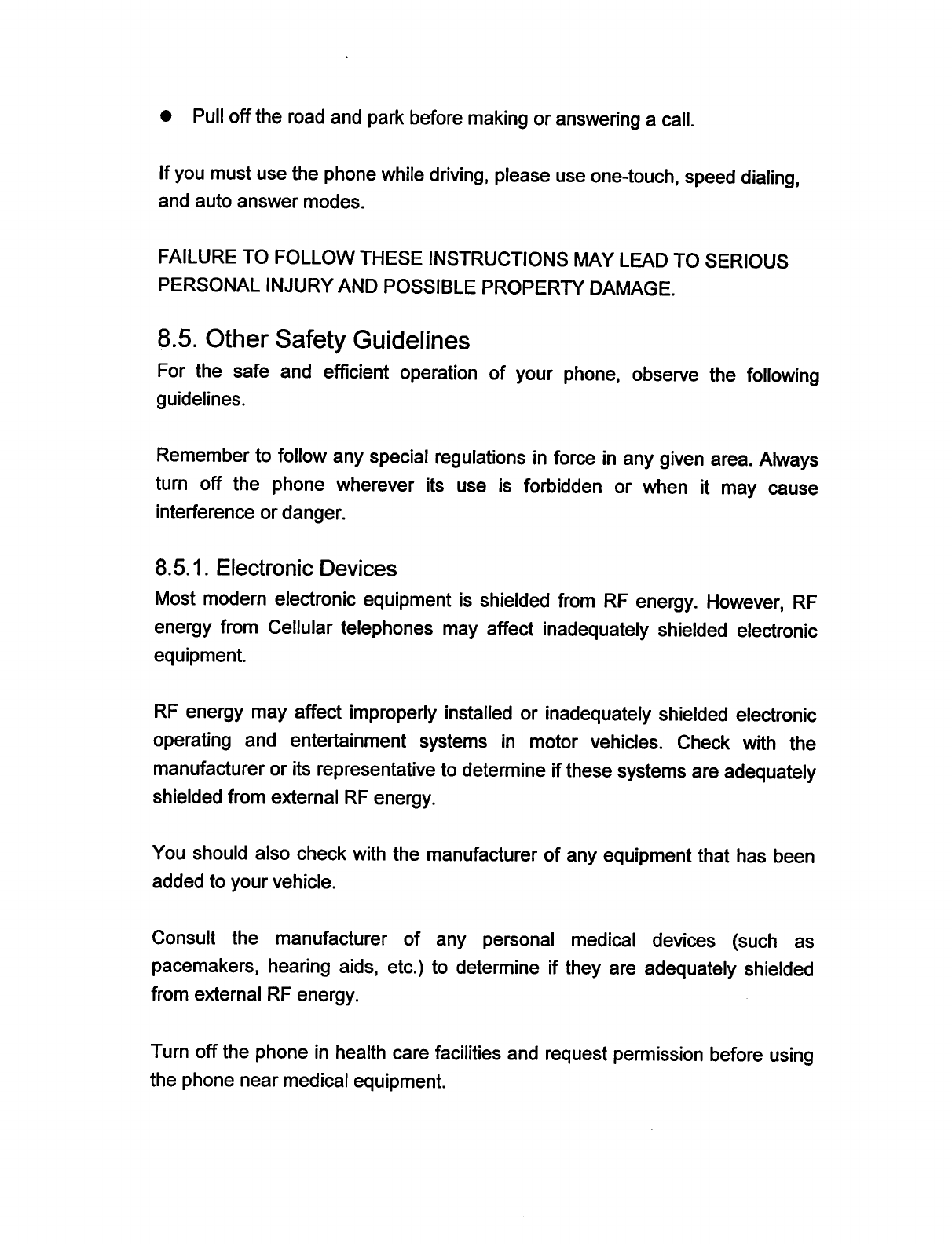 ● Pull off the road and park before making or answering a call.

If you must use the phone while driving, please use one-touch, speed dialing, and auto answer modes.

FAILURE TO FOLLOW THESE INSTRUCTIONS MAY LEAD TO SERIOUS PERSONAL INJURY AND POSSIBLE PROPERTY DAMAGE.

8.5. Other Safety Guidelines

For the safe and efficient operation of your phone, observe the following guidelines.

Remember to follow any special regulations in force in any given area. Always turn off the phone wherever its use is forbidden or when it may cause interference or danger.

8.5.1. Electronic Devices

Most modern electronic equipment is shielded from RF energy. However, RF energy from Cellular telephones may affect inadequately shielded electronic equipment.

RF energy may affect improperly installed or inadequately shielded electronic operating and entertainment systems in motor vehicles. Check with the manufacturer or its representative to determine if these systems are adequately shielded from external RF energy.

You should also check with the manufacturer of any equipment that has been added to your vehicle.

Consult the manufacturer of any personal medical devices (such as pacemakers, hearing aids, etc.) to determine if they are adequately shielded from external RF energy.

Turn off the phone in health care facilities and request permission before using the phone near medical equipment.